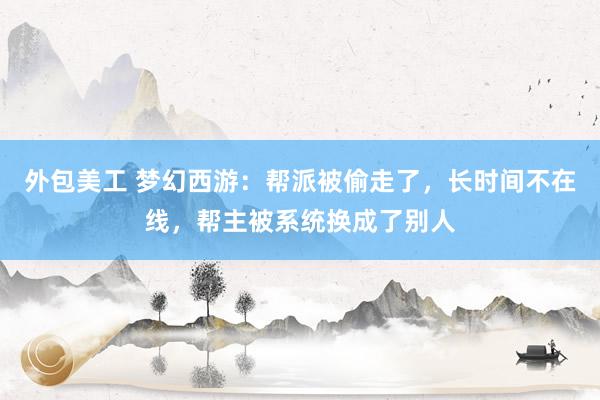 外包美工 梦幻西游：帮派被偷走了，长时间不在线，帮主被系统换成了别人